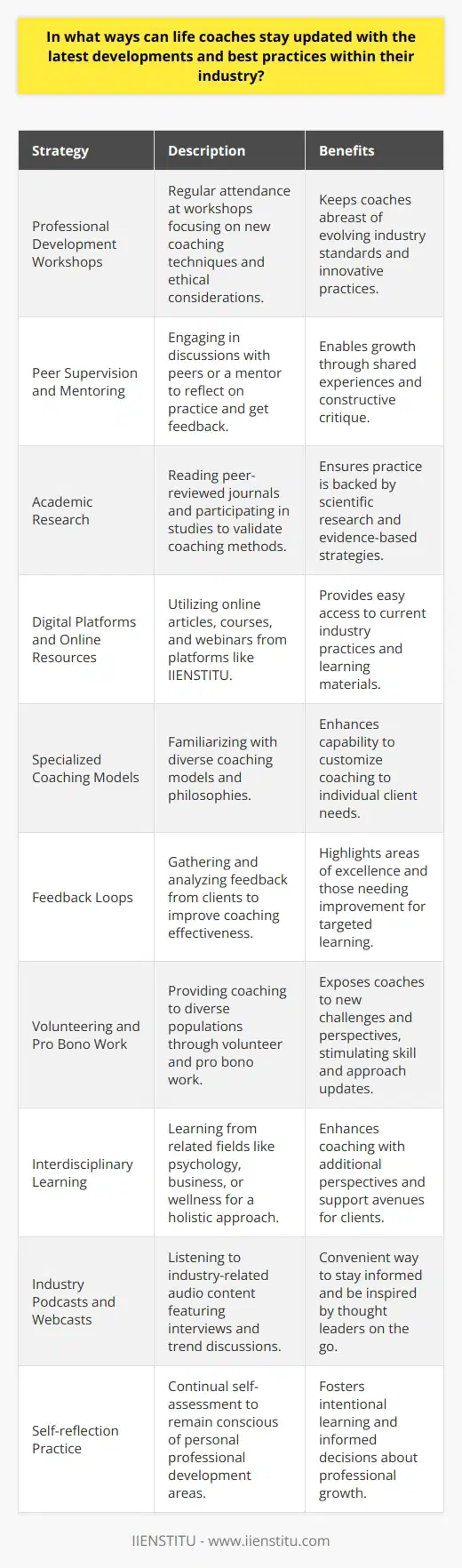 In what ways can life coaches stay updated with the latest developments and best practices within their industry?

| Strategy | Description | Benefits |
|---|---|---|
| Professional Development Workshops | Regular attendance at workshops focusing on new coaching techniques and ethical considerations. | Keeps coaches abreast of evolving industry standards and innovative practices. |
| Peer Supervision and Mentoring | Engaging in discussions with peers or a mentor to reflect on practice and get feedback. | Enables growth through shared experiences and constructive critique. |
| Academic Research | Reading peer-reviewed journals and participating in studies to validate coaching methods. | Ensures practice is backed by scientific research and evidence-based strategies. |
| Digital Platforms and Online Resources | Utilizing online articles, courses, and webinars from platforms like IIENSTITU. | Provides easy access to current industry practices and learning materials. |
| Specialized Coaching Models | Familiarizing with diverse coaching models and philosophies. | Enhances capability to customize coaching to individual client needs. |
| Feedback Loops | Gathering and analyzing feedback from clients to improve coaching effectiveness. | Highlights areas of excellence and those needing improvement for targeted learning. |
| Volunteering and Pro Bono Work | Providing coaching to diverse populations through volunteer and pro bono work. | Exposes coaches to new challenges and perspectives, stimulating skill and approach updates. |
| Interdisciplinary Learning | Learning from related fields like psychology, business, or wellness for a holistic approach. | Enhances coaching with additional perspectives and support avenues for clients. |
| Industry Podcasts and Webcasts | Listening to industry-related audio content featuring interviews and trend discussions. | Convenient way to stay informed and be inspired by thought leaders on the go. |
| Self-reflection Practice | Continual self-assessment to remain conscious of personal professional development areas. | Fosters intentional learning and informed decisions about professional growth. |

IIENSTITU - www.iienstitu.com